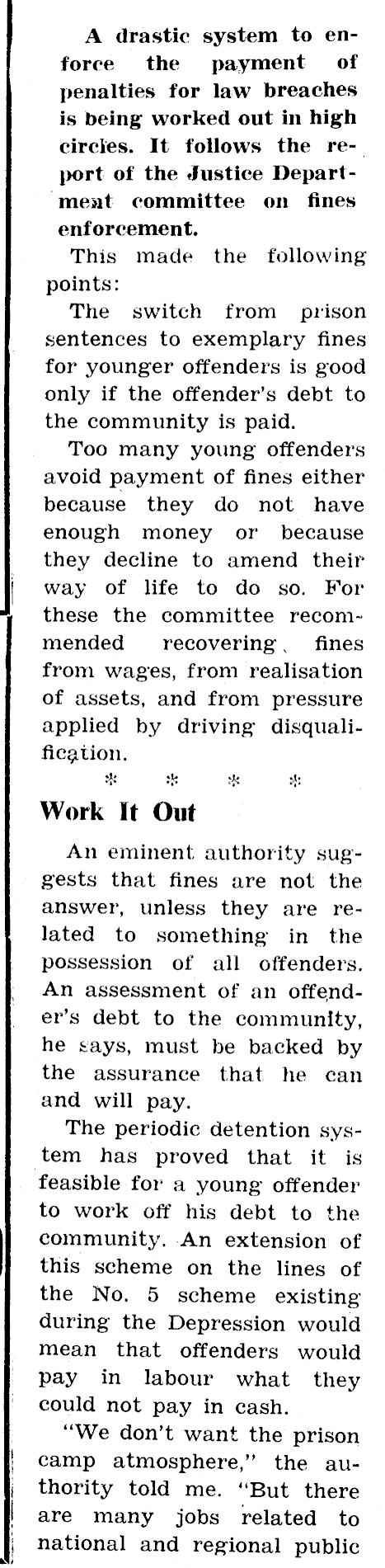 A drastic system to enforce the payment of penalties for law breaches is being worked out in high circles. It follows the report of the Justice Department committee on fines enforcement.

This made the following points:

The switch from prison sentences to exemplary fines for younger offenders is good only if the offender's debt to the community is paid.

Too many young offenders avoid payment of fines either because they do not have enough money or because they decline to amend their way of life to do so. For these the committee recommended recovering fines from wages, from realisation of assets, and from pressure applied by driving disqualification.

* * * *

Work It Out

An eminent authority suggests that fines are not the answer, unless they are related to something in the possession of all offenders. An assessment of an offender's debt to the community, he says, must be backed by the assurance that he can and will pay.

The periodic detention system has proved that it is feasible for a young offender to work off his debt to the community. An extension of this scheme on the lines of the No. 5 scheme existing during the Depression would mean that offenders would pay in labour what they could not pay in cash.

"We don't want the prison camp atmosphere," the authority told me. "But there are many jobs related to national and regional public